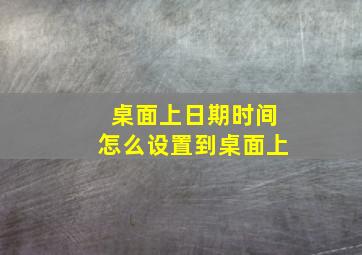 桌面上日期时间
怎么设置到桌面上